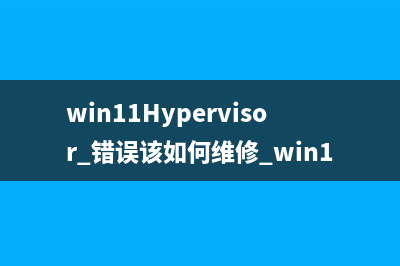 win11Hypervisor_错误该如何维修_win1